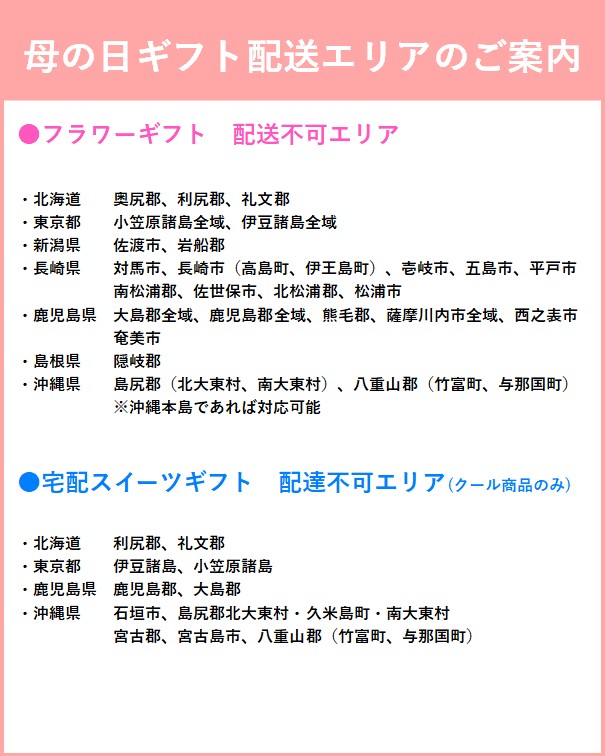 母の日ギフト配送エリアのご案内

●フラワーギフト　配送不可エリア

・北海道　奥尻郡、利尻郡、礼文郡
・東京都　小笠原諸島全域、伊豆諸島全域
・新潟県　佐渡市、岩船郡
・長崎県　対馬市、長崎市（高島町、伊王島町）、壱岐市、五島市、平戸市 南松浦郡、佐世保市、北松浦郡、松浦市
・鹿児島県　大島郡全域、鹿児島郡全域、熊毛郡、薩摩川内市全域、西之表市 奄美市
・島根県　隠岐郡
・沖縄県　島尻郡（北大東村、南大東村）、八重山郡（竹富町、与那国町） ※沖縄本島であれば対応可能

●宅配スイーツギフト　配達不可エリア(クール商品のみ)

・北海道　利尻郡、礼文郡
・東京都　伊豆諸島、小笠原諸島
・鹿児島県　鹿児島郡、大島郡
・沖縄県　石垣市、島尻郡北大東村・久米島町・南大東村 宮古郡、宮古島市、八重山郡（竹富町、与那国町）